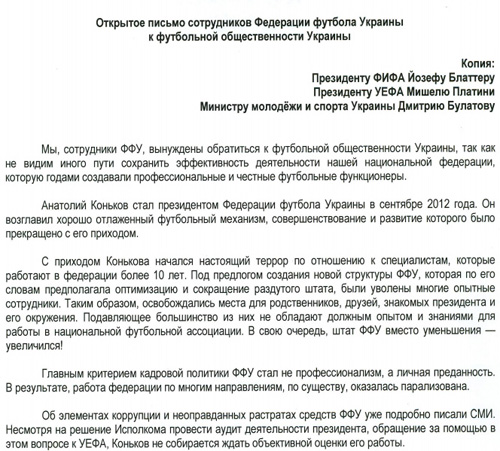 Открытое письмо сотрудников Федерации футбола Украины к футбольной общественности Украины

Копия:
Президенту ФИФА Йозефу Блаттеру
Президенту УЕФА Мишелю Платини
Министру молодёжи и спорта Украины Дмитрию Булатову

Мы, сотрудники ФФУ, вынуждены обратиться к футбольной общественности Украины, так как не видим иного пути сохранить эффективность деятельности нашей национальной федерации, которую годами создавали профессиональные и честные футбольные функционеры.

Анатолий Коньков стал президентом Федерации футбола Украины в сентябре 2012 года. Он возглавил хорошо отлаженный футбольный механизм, совершенствование и развитие которого было прекращено с его приходом.

С приходом Конькова начался настоящий террор по отношению к специалистам, которые работают в федерации более 10 лет. Под предлогом создания новой структуры ФФУ, которая по его словам предполагала оптимизацию и сокращение раздутого штата, были уволены многие опытные сотрудники. Таким образом, освобождались места для родственников, друзей, знакомых президента и его окружения. Подавляющее большинство из них не обладают должным опытом и знаниями для работы в национальной футбольной ассоциации. В свою очередь, штат ФФУ вместо уменьшения — увеличился!

Главным критерием кадровой политики ФФУ стал не профессионализм, а личная преданность. В результате, работа федерации по многим направлениям, по существу, оказалась парализована.

Об элементах коррупции и неоправданных растратах средств ФФУ уже подробно писали СМИ. Несмотря на решение Исполкома провести аудит деятельности президента, обращение за помощью в этом вопросе к УЕФА, Коньков не собирается ждать объективной оценки его работы.